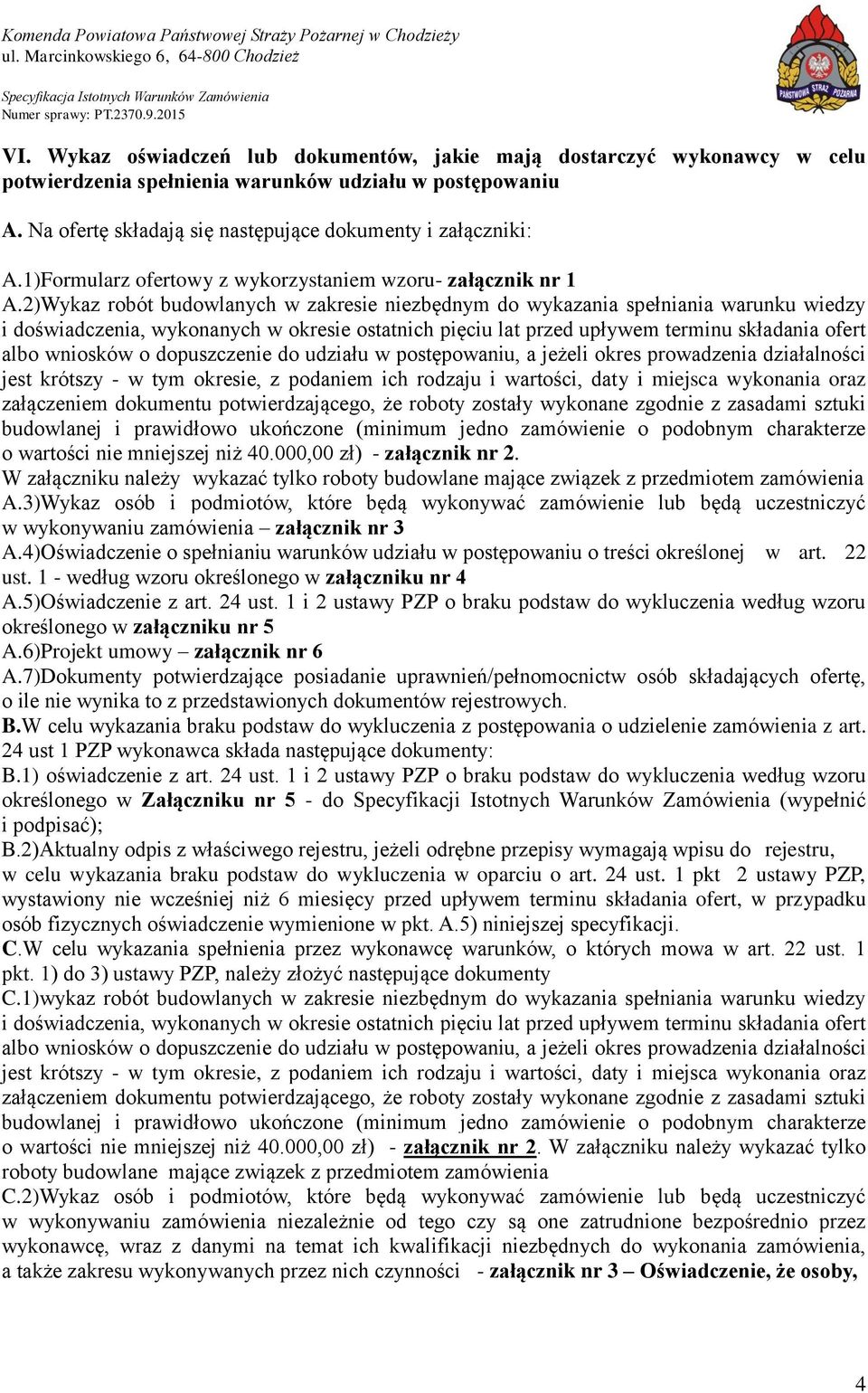 Komenda Powiatowa Państwowej Straży Pożarnej w Chodzieży
ul. Marcinkowskiego 6, 64-800 Chodzież

Specyfikacja Istotnych Warunków Zamówienia
Numer sprawy: PT.2370.9.2015

PAŃSTWOWA STRAŻ POŻARNA

VI. Wykaz oświadczeń lub dokumentów, jakie mają dostarczyć wykonawcy w celu potwierdzenia spełnienia warunków udziału w postępowaniu

A. Na ofertę składają się następujące dokumenty i załączniki:

A.1)Formularz ofertowy z wykorzystaniem wzoru- załącznik nr 1
A.2)Wykaz robót budowlanych w zakresie niezbędnym do wykazania spełniania warunku wiedzy i doświadczenia, wykonanych w okresie ostatnich pięciu lat przed upływem terminu składania ofert albo wniosków o dopuszczenie do udziału w postępowaniu, a jeżeli okres prowadzenia działalności jest krótszy - w tym okresie, z podaniem ich rodzaju i wartości, daty i miejsca wykonania oraz załączeniem dokumentu potwierdzającego, że roboty zostały wykonane zgodnie z zasadami sztuki budowlanej i prawidłowo ukończone (minimum jedno zamówienie o podobnym charakterze o wartości nie mniejszej niż 40.000,00 zł) - załącznik nr 2.
W załączniku należy wykazać tylko roboty budowlane mające związek z przedmiotem zamówienia
A.3)Wykaz osób i podmiotów, które będą wykonywać zamówienie lub będą uczestniczyć w wykonywaniu zamówienia – załącznik nr 3
A.4)Oświadczenie o spełnianiu warunków udziału w postępowaniu o treści określonej w art. 22 ust. 1 - według wzoru określonego w załączniku nr 4
A.5)Oświadczenie z art. 24 ust. 1 i 2 ustawy PZP o braku podstaw do wykluczenia według wzoru określonego w załączniku nr 5
A.6)Projekt umowy – załącznik nr 6
A.7)Dokumenty potwierdzające posiadanie uprawnień/pełnomocnictw osób składających ofertę, o ile nie wynika to z przedstawionych dokumentów rejestrowych.
B.W celu wykazania braku podstaw do wykluczenia z postępowania o udzielenie zamówienia z art. 24 ust 1 PZP wykonawca składa następujące dokumenty:
B.1) oświadczenie z art. 24 ust. 1 i 2 ustawy PZP o braku podstaw do wykluczenia według wzoru określonego w Załączniku nr 5 - do Specyfikacji Istotnych Warunków Zamówienia (wypełnić i podpisać);
B.2)Aktualny odpis z właściwego rejestru, jeżeli odrębne przepisy wymagają wpisu do rejestru, w celu wykazania braku podstaw do wykluczenia w oparciu o art. 24 ust. 1 pkt 2 ustawy PZP, wystawiony nie wcześniej niż 6 miesięcy przed upływem terminu składania ofert, w przypadku osób fizycznych oświadczenie wymienione w pkt. A.5) niniejszej specyfikacji.
C.W celu wykazania spełnienia przez wykonawcę warunków, o których mowa w art. 22 ust. 1 pkt. 1) do 3) ustawy PZP, należy złożyć następujące dokumenty
C.1)wykaz robót budowlanych w zakresie niezbędnym do wykazania spełniania warunku wiedzy i doświadczenia, wykonanych w okresie ostatnich pięciu lat przed upływem terminu składania ofert albo wniosków o dopuszczenie do udziału w postępowaniu, a jeżeli okres prowadzenia działalności jest krótszy - w tym okresie, z podaniem ich rodzaju i wartości, daty i miejsca wykonania oraz załączeniem dokumentu potwierdzającego, że roboty zostały wykonane zgodnie z zasadami sztuki budowlanej i prawidłowo ukończone (minimum jedno zamówienie o podobnym charakterze o wartości nie mniejszej niż 40.000,00 zł) - załącznik nr 2. W załączniku należy wykazać tylko roboty budowlane mające związek z przedmiotem zamówienia
C.2)Wykaz osób i podmiotów, które będą wykonywać zamówienie lub będą uczestniczyć w wykonywaniu zamówienia niezależnie od tego czy są one zatrudnione bezpośrednio przez wykonawcę, wraz z danymi na temat ich kwalifikacji niezbędnych do wykonania zamówienia, a także zakresu wykonywanych przez nich czynności - załącznik nr 3 – Oświadczenie, że osoby,

4